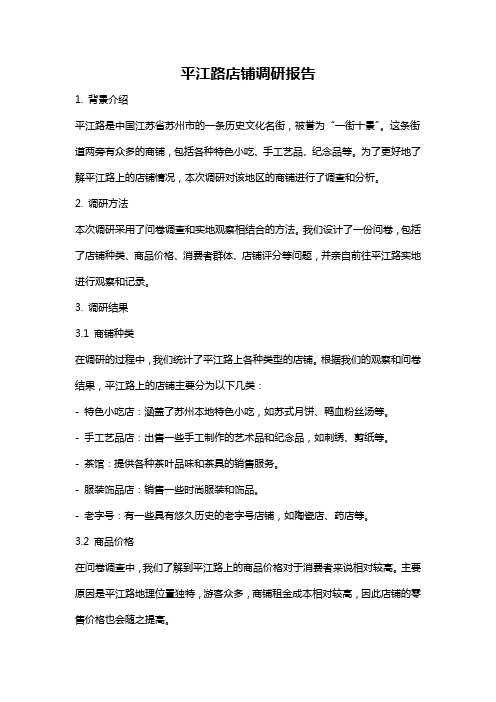 平江路店铺调研报告

1. 背景介绍

平江路是中国江苏省苏州市的一条历史文化名街，被誉为“一街十景”。这条街道两旁有众多的商铺，包括各种特色小吃、手工艺品、纪念品等。为了更好地了解平江路上的店铺情况，本次调研对该地区的商铺进行了调查和分析。

2. 调研方法

本次调研采用了问卷调查和实地观察相结合的方法。我们设计了一份问卷，包括了店铺种类、商品价格、消费者群体、店铺评分等问题，并亲自前往平江路实地进行观察和记录。

3. 调研结果

3.1 商铺种类

在调研的过程中，我们统计了平江路上各种类型的店铺。根据我们的观察和问卷结果，平江路上的店铺主要分为以下几类：

- 特色小吃店：涵盖了苏州本地特色小吃，如苏式月饼、鸭血粉丝汤等。

- 手工艺品店：出售一些手工制作的艺术品和纪念品，如刺绣、剪纸等。

- 茶馆：提供各种茶叶品味和茶具的销售服务。

- 服装饰品店：销售一些时尚服装和饰品。

- 老字号：有一些具有悠久历史的老字号店铺，如陶瓷店、药店等。

3.2 商品价格

在问卷调查中，我们了解到平江路上的商品价格对于消费者来说相对较高。主要原因是平江路地理位置独特，游客众多，商铺租金成本相对较高，因此店铺的零售价格也会随之提高。